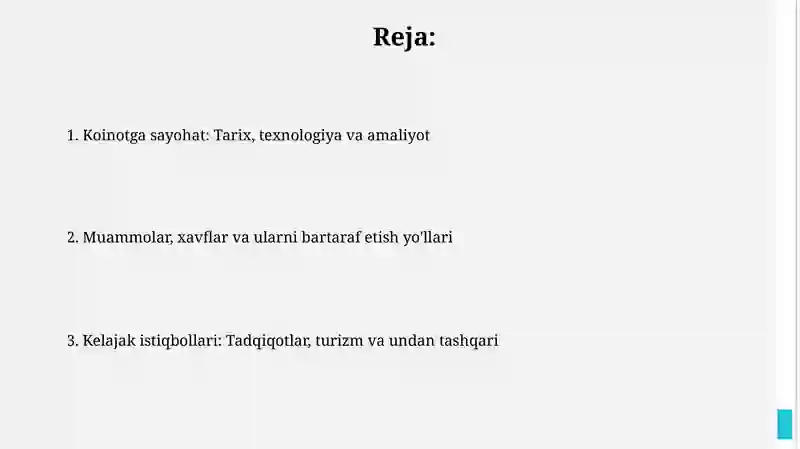 Reja:

1. Koinotga sayohat: Tarix, texnologiya va amaliyot

2. Muammolar, xavflar va ularni bartaraf etish yo'llari

3. Kelajak istiqbollari: Tadqiqotlar, turizm va undan tashqari